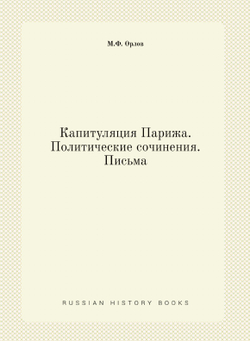 М.Ф. Орлов

Капитуляция Парижа. Политические сочинения. Письма

RUSSIAN HISTORY BOOKS